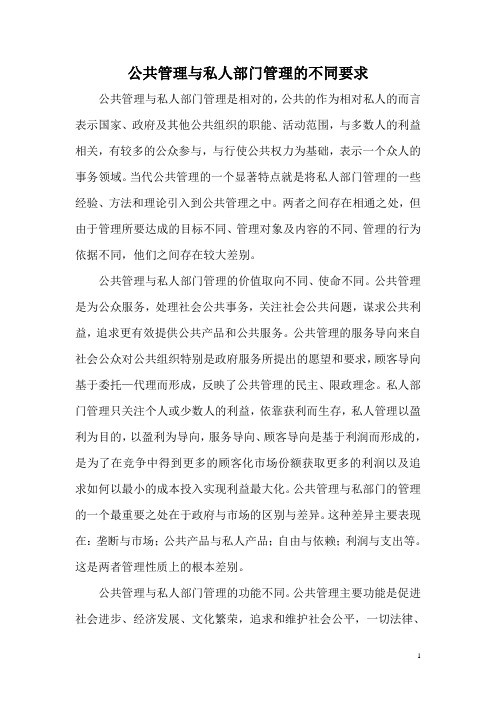 公共管理与私人部门管理的不同要求

公共管理与私人部门管理是相对的，公共的作为相对私人的而言表示国家、政府及其他公共组织的职能、活动范围，与多数人的利益相关，有较多的公众参与，与行使公共权力为基础，表示一个众人的事务领域。当代公共管理的一个显著特点就是将私人部门管理的一些经验、方法和理论引入到公共管理之中。两者之间存在相通之处，但由于管理所要达成的目标不同、管理对象及内容的不同、管理的行为依据不同，他们之间存在较大差别。

公共管理与私人部门管理的价值取向不同、使命不同。公共管理是为公众服务，处理社会公共事务，关注社会公共问题，谋求公共利益，追求更有效提供公共产品和公共服务。公共管理的服务导向来自社会公众对公共组织特别是政府服务所提出的愿望和要求，顾客导向基于委托—代理而形成，反映了公共管理的民主、限政理念。私人部门管理只关注个人或少数人的利益，依靠获利而生存，私人管理以盈利为目的，以盈利为导向，服务导向、顾客导向是基于利润而形成的，是为了在竞争中得到更多的顾客化市场份额获取更多的利润以及追求如何以最小的成本投入实现利益最大化。公共管理与私部门的管理的一个最重要之处在于政府与市场的区别与差异。这种差异主要表现在：垄断与市场；公共产品与私人产品；自由与依赖；利润与支出等。这是两者管理性质上的根本差别。

公共管理与私人部门管理的功能不同。公共管理主要功能是促进社会进步、经济发展、文化繁荣，追求和维护社会公平，一切法律、

1